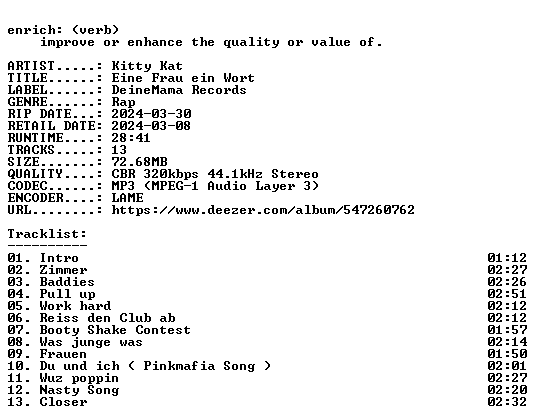 enrich: (verb)
improve or enhance the quality or value of.

ARTIST.....: Kitty Kat
TITLE......: Eine Frau ein Wort
LABEL......: DeineMama Records
GENRE......: Rap
RIP DATE...: 2024-03-30
RETAIL DATE: 2024-03-08
RUNTIME....: 28:41
TRACKS.....: 13
SIZE.......: 72.68MB
QUALITY....: CBR 320kbps 44.1kHz Stereo
CODEC......: MP3 (MPEG-1 Audio Layer 3)
ENCODER....: LAME
URL........: https://www.deezer.com/album/547260762

Tracklist:
----------

| | |
|---|---|
| 01. Intro | 01:12 |
| 02. Zimmer | 02:27 |
| 03. Baddies | 02:26 |
| 04. Pull up | 02:51 |
| 05. Work hard | 02:12 |
| 06. Reiss den Club ab | 02:12 |
| 07. Booty Shake Contest | 01:57 |
| 08. Was junge was | 02:14 |
| 09. Frauen | 01:50 |
| 10. Du und ich ( Pinkmafia Song ) | 02:01 |
| 11. Wuz poppin | 02:27 |
| 12. Nasty Song | 02:20 |
| 13. Closer | 02:32 |